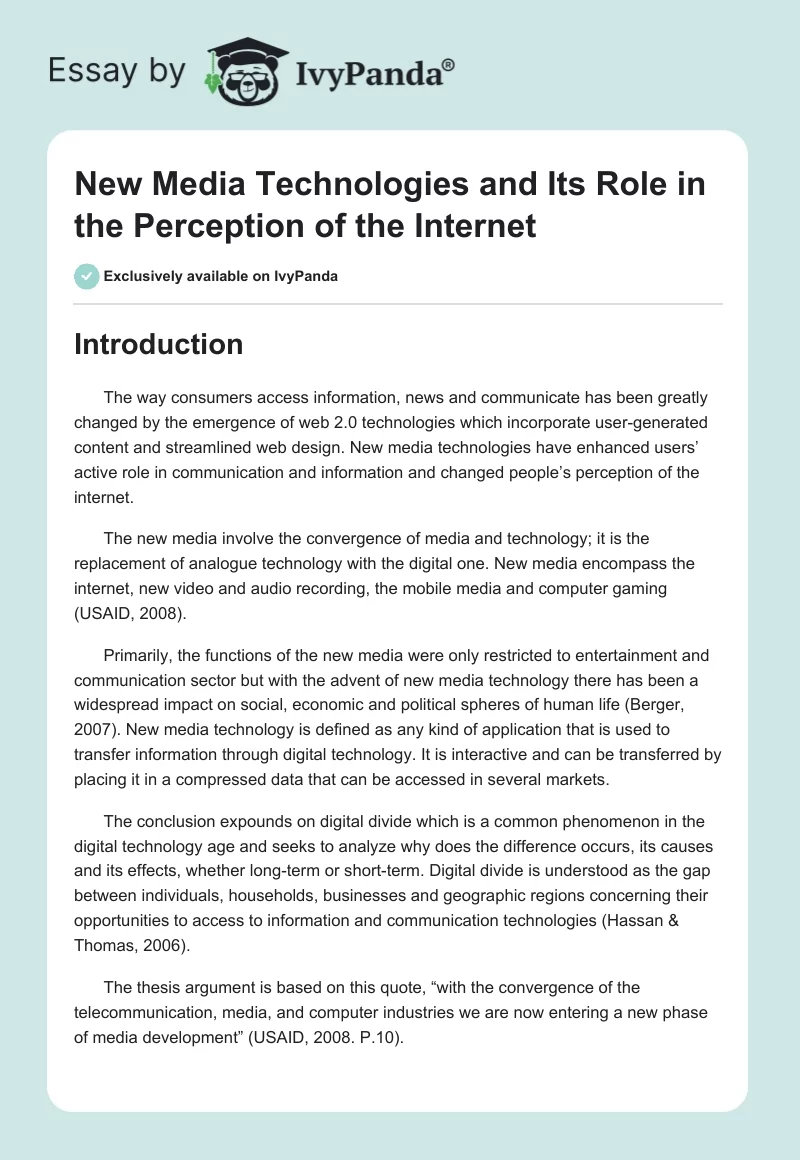 Essay by IvyPanda®

New Media Technologies and Its Role in the Perception of the Internet

Exclusively available on IvyPanda

Introduction

The way consumers access information, news and communicate has been greatly changed by the emergence of web 2.0 technologies which incorporate user-generated content and streamlined web design. New media technologies have enhanced users' active role in communication and information and changed people's perception of the internet.

The new media involve the convergence of media and technology; it is the replacement of analogue technology with the digital one. New media encompass the internet, new video and audio recording, the mobile media and computer gaming (USAID, 2008).

Primarily, the functions of the new media were only restricted to entertainment and communication sector but with the advent of new media technology there has been a widespread impact on social, economic and political spheres of human life (Berger, 2007). New media technology is defined as any kind of application that is used to transfer information through digital technology. It is interactive and can be transferred by placing it in a compressed data that can be accessed in several markets.

The conclusion expounds on digital divide which is a common phenomenon in the digital technology age and seeks to analyze why does the difference occurs, its causes and its effects, whether long-term or short-term. Digital divide is understood as the gap between individuals, households, businesses and geographic regions concerning their opportunities to access to information and communication technologies (Hassan & Thomas, 2006).

The thesis argument is based on this quote, "with the convergence of the telecommunication, media, and computer industries we are now entering a new phase of media development" (USAID, 2008. P.10).